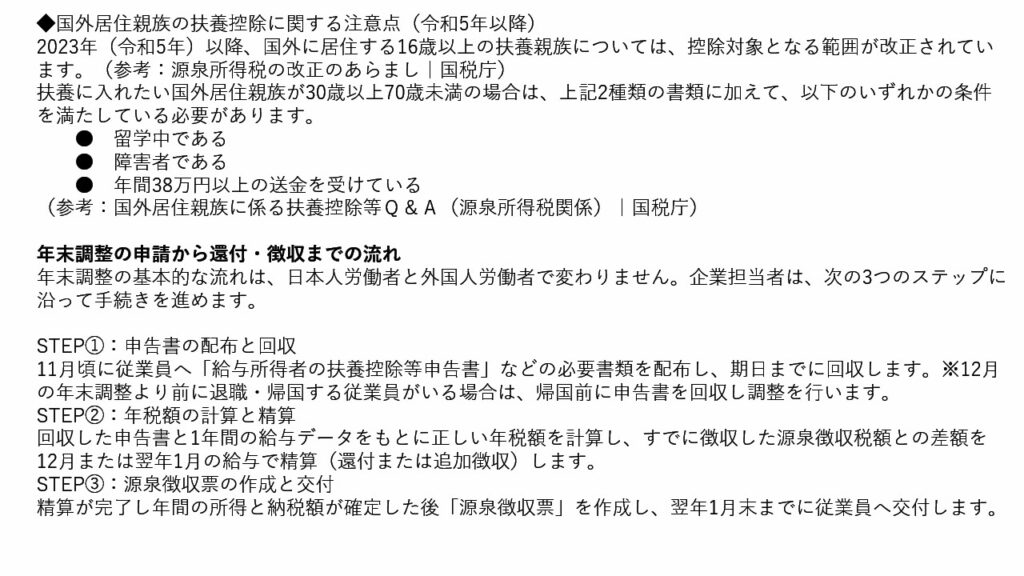 ◆国外居住親族の扶養控除に関する注意点（令和5年以降）

2023年（令和5年）以降、国外に居住する16歳以上の扶養親族については、控除対象となる範囲が改正されています。（参考：源泉所得税の改正のあらまし｜国税庁）

扶養に入れたい国外居住親族が30歳以上70歳未満の場合は、上記2種類の書類に加えて、以下のいずれかの条件を満たしている必要があります。

• 留学中である
• 障害者である
• 年間38万円以上の送金を受けている

（参考：国外居住親族に係る扶養控除等Q＆A（源泉所得税関係）｜国税庁）

年末調整の申請から還付・徴収までの流れ

年末調整の基本的な流れは、日本人労働者と外国人労働者で変わりません。企業担当者は、次の3つのステップに沿って手続きを進めます。

STEP①：申告書の配布と回収

11月頃に従業員へ「給与所得者の扶養控除等申告書」などの必要書類を配布し、期日までに回収します。※12月の年末調整より前に退職・帰国する従業員がいる場合は、帰国前に申告書を回収し調整を行います。

STEP②：年税額の計算と精算

回収した申告書と1年間の給与データをもとに正しい年税額を計算し、すでに徴収した源泉徴収税額との差額を12月または翌年1月の給与で精算（還付または追加徴収）します。

STEP③：源泉徴収票の作成と交付

精算が完了し年間の所得と納税額が確定した後「源泉徴収票」を作成し、翌年1月末までに従業員へ交付します。